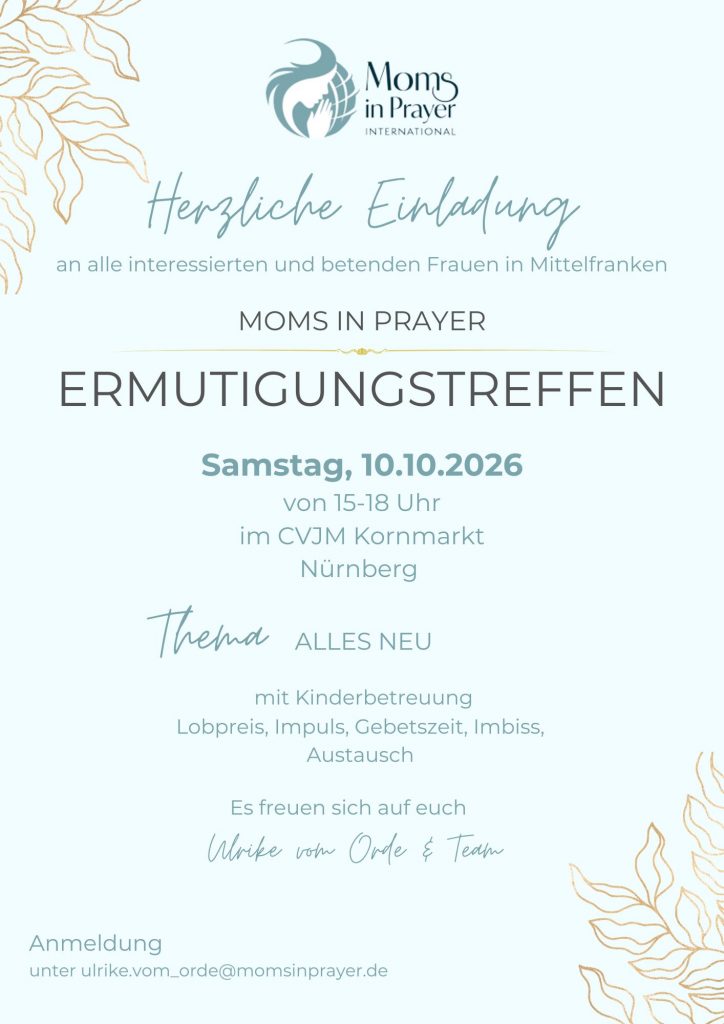 Moms in Prayer
INTERNATIONAL

Herzliche Einladung
an alle interessierten und betenden Frauen in Mittelfranken

MOMS IN PRAYER
ERMUTIGUNGSTREFFEN

Samstag, 10.10.2026
von 15-18 Uhr
im CVJM Kornmarkt
Nürnberg

Thema ALLES NEU

mit Kinderbetreuung
Lobpreis, Impuls, Gebetszeit, Imbiss, Austausch

Es freuen sich auf euch
Ulrike vom Orde & Team

Anmeldung
unter ulrike.vom_orde@momsinprayer.de